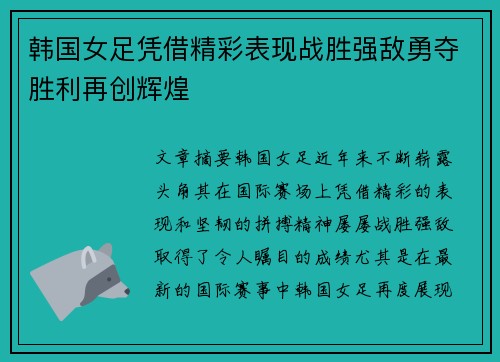 韩国女足凭借精彩表现战胜强敌勇夺胜利再创辉煌

文章摘要韩国女足近年来不断崭露头角其在国际赛场上凭借精彩的表现和坚韧的拼搏精神屡屡战胜强敌取得了令人瞩目的成绩尤其是在最新的国际赛事中韩国女足再度展现